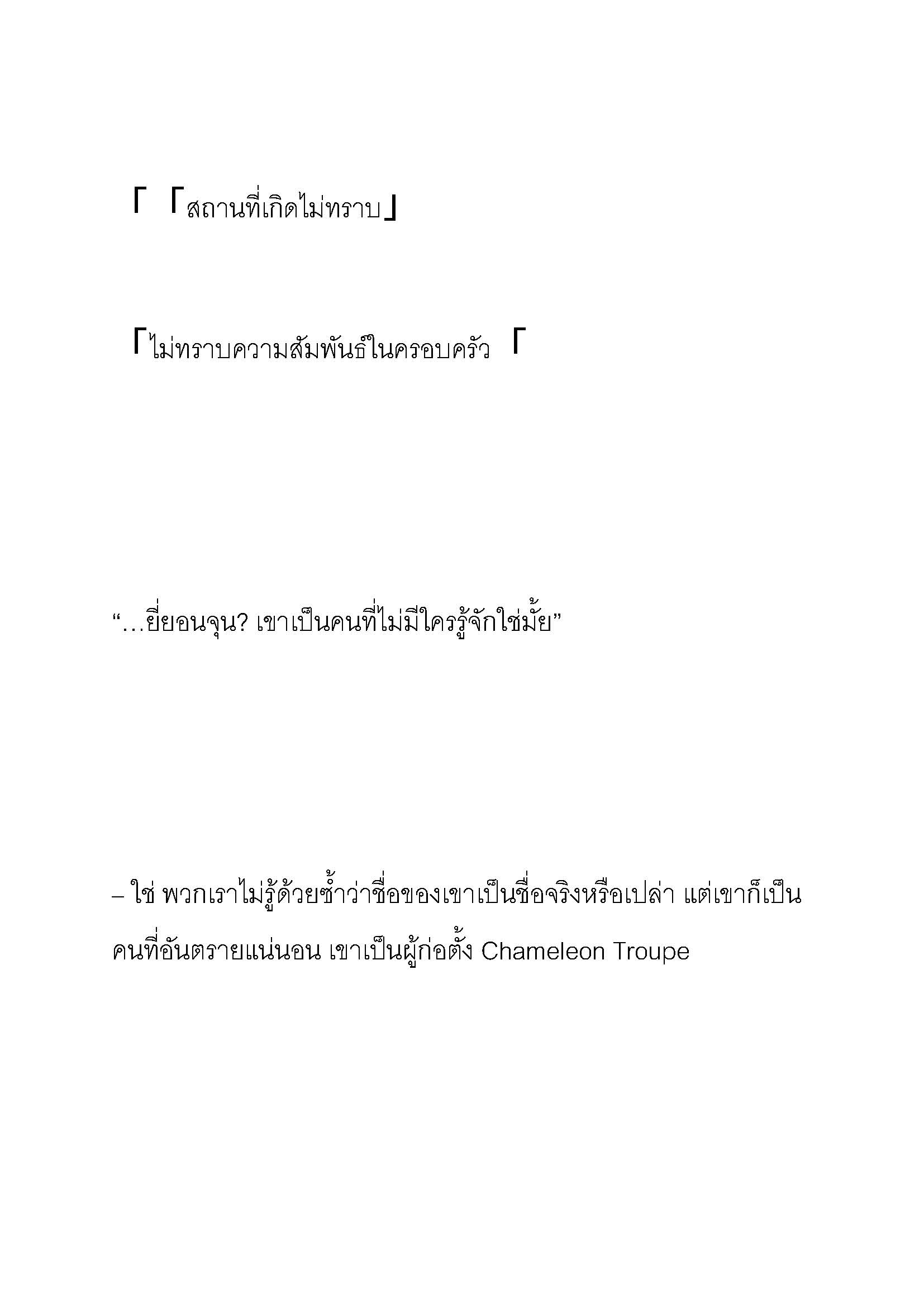 「 「สถานที่เกิดไม่ทราบ」

「ไม่ทราบความสัมพันธ์ในครอบครัว 「

“…ยี่ยอนจุน? เขาเป็นคนที่ไม่มีใครรู้จักใช่มั้ย”

– ใช่ พวกเราไม่รู้ด้วยซ้ำว่าชื่อของเขาเป็นชื่อจริงหรือเปล่า แต่เขาก็เป็นคนที่อันตรายแน่นอน เขาเป็นผู้ก่อตั้ง Chameleon Troupe